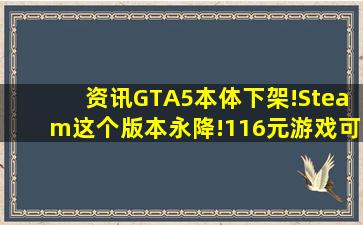 资讯GTA5本体下架!Steam这个版本永降!116元游戏可